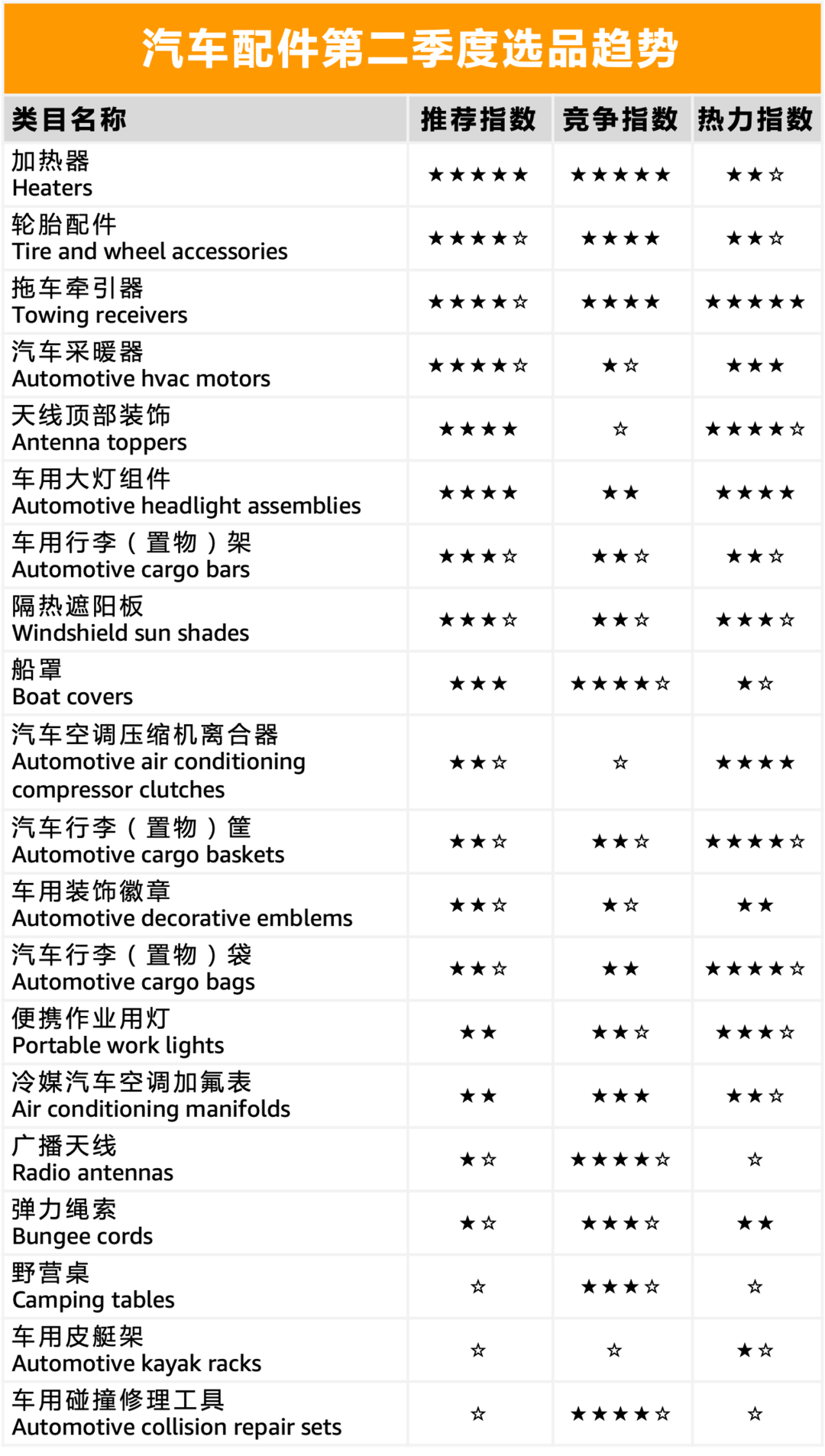 汽车配件第二季度选品趋势

| 类目名称 | 推荐指数 | 竞争指数 | 热力指数 |
|---|---|---|---|
| 加热器 Heaters | ★★★★★ | ★★★★★ | ★★☆ |
| 轮胎配件 Tire and wheel accessories | ★★★★☆ | ★★★★ | ★★☆ |
| 拖车牵引器 Towing receivers | ★★★★☆ | ★★★★ | ★★★★★ |
| 汽车采暖器 Automotive hvac motors | ★★★★☆ | ★☆ | ★★★ |
| 天线顶部装饰 Antenna toppers | ★★★★ | ☆ | ★★★★☆ |
| 车用大灯组件 Automotive headlight assemblies | ★★★★ | ★★ | ★★★★ |
| 车用行李（置物）架 Automotive cargo bars | ★★★☆ | ★★☆ | ★★☆ |
| 隔热遮阳板 Windshield sun shades | ★★★☆ | ★★☆ | ★★★☆ |
| 船罩 Boat covers | ★★★ | ★★★★☆ | ★☆ |
| 汽车空调压缩机离合器 Automotive air conditioning compressor clutches | ★★☆ | ☆ | ★★★★ |
| 汽车行李（置物）筐 Automotive cargo baskets | ★★☆ | ★★☆ | ★★★★☆ |
| 车用装饰徽章 Automotive decorative emblems | ★★☆ | ★☆ | ★★ |
| 汽车行李（置物）袋 Automotive cargo bags | ★★☆ | ★★ | ★★★★☆ |
| 便携作业用灯 Portable work lights | ★★ | ★★☆ | ★★★☆ |
| 冷媒汽车空调加氟表 Air conditioning manifolds | ★★ | ★★★ | ★★☆ |
| 广播天线 Radio antennas | ★☆ | ★★★★☆ | ☆ |
| 弹力绳索 Bungee cords | ★☆ | ★★★☆ | ★★ |
| 野营桌 Camping tables | ☆ | ★★★☆ | ☆ |
| 车用皮艇架 Automotive kayak racks | ☆ | ☆ | ★☆ |
| 车用碰撞修理工具 Automotive collision repair sets | ☆ | ★★★★☆ | ☆ |